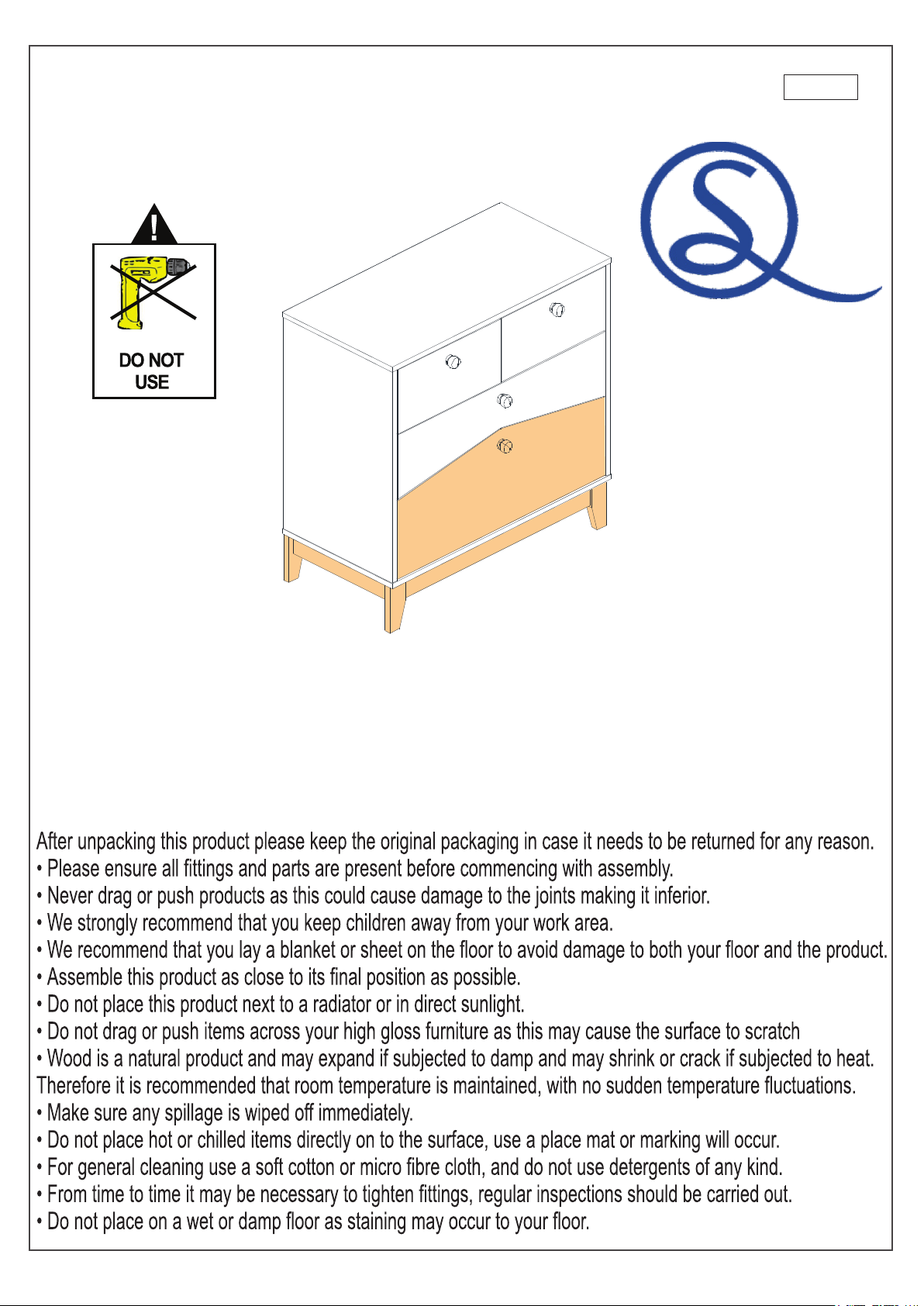 DO NOT USE

After unpacking this product please keep the original packaging in case it needs to be returned for any reason.
• Please ensure all fittings and parts are present before commencing with assembly.
• Never drag or push products as this could cause damage to the joints making it inferior.
• We strongly recommend that you keep children away from your work area.
• We recommend that you lay a blanket or sheet on the floor to avoid damage to both your floor and the product.
• Assemble this product as close to its final position as possible.
• Do not place this product next to a radiator or in direct sunlight.
• Do not drag or push items across your high gloss furniture as this may cause the surface to scratch
• Wood is a natural product and may expand if subjected to damp and may shrink or crack if subjected to heat. Therefore it is recommended that room temperature is maintained, with no sudden temperature fluctuations.
• Make sure any spillage is wiped off immediately.
• Do not place hot or chilled items directly on to the surface, use a place mat or marking will occur.
• For general cleaning use a soft cotton or micro fibre cloth, and do not use detergents of any kind.
• From time to time it may be necessary to tighten fittings, regular inspections should be carried out.
• Do not place on a wet or damp floor as staining may occur to your floor.